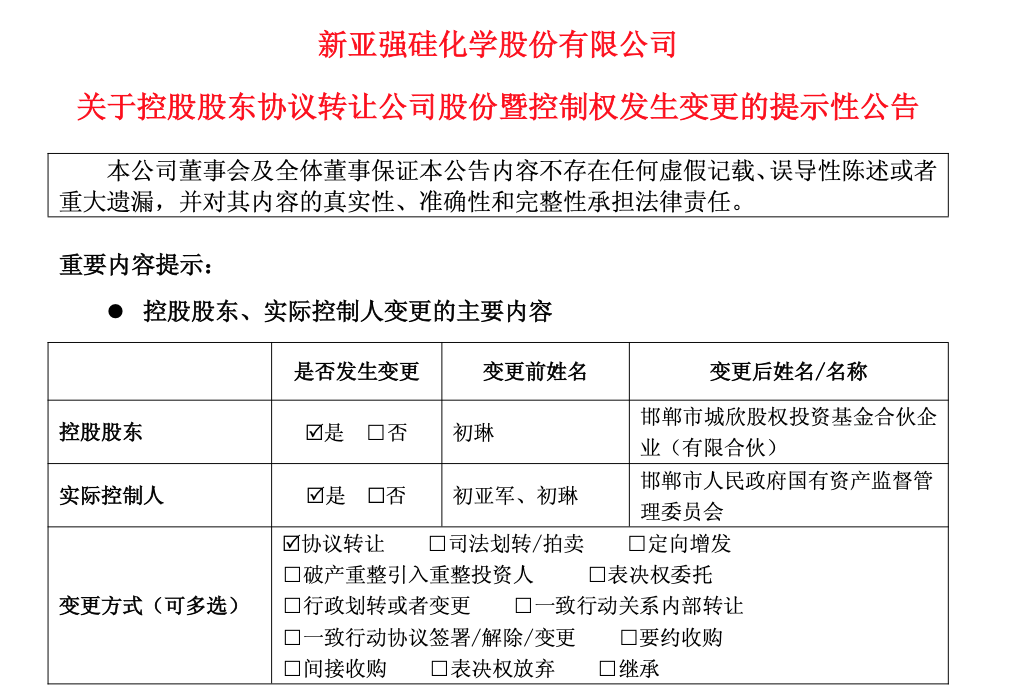 新亚强硅化学股份有限公司

关于控股股东协议转让公司股份暨控制权发生变更的提示性公告

本公司董事会及全体董事保证本公告内容不存在任何虚假记载、误导性陈述或者重大遗漏，并对其内容的真实性、准确性和完整性承担法律责任。

重要内容提示：

● 控股股东、实际控制人变更的主要内容

| | 是否发生变更 | 变更前姓名 | 变更后姓名/名称 |
|---|---|---|---|
| 控股股东 | ☑是 □否 | 初琳 | 邯郸市城欣股权投资基金合伙企业（有限合伙） |
| 实际控制人 | ☑是 □否 | 初亚军、初琳 | 邯郸市人民政府国有资产监督管理委员会 |
| 变更方式（可多选） | ☑协议转让 □司法划转/拍卖 □定向增发 □破产重整引入重整投资人 □表决权委托 □行政划转或者变更 □一致行动关系内部转让 □一致行动协议签署/解除/变更 □要约收购 □间接收购 □表决权放弃 □继承 | | |